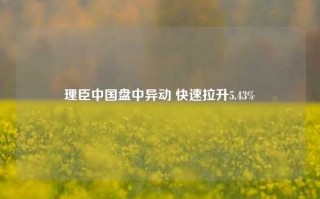 理臣中国盘中异动 快速拉升5.43%